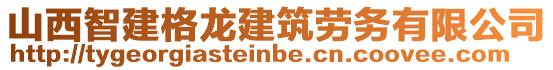 山西智建格龙建筑劳务有限公司
http://tygeorgiasteinbe.cn.coovee.com